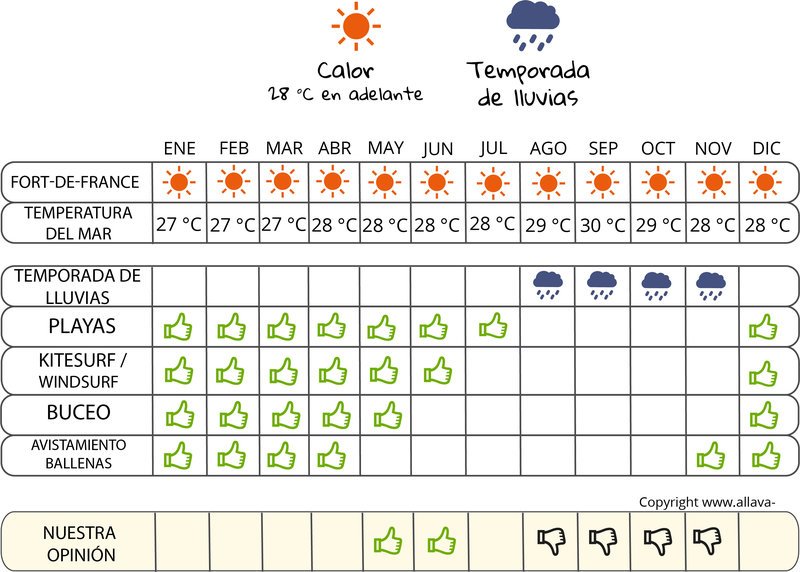 Calor
28 °C en adelante

Temporada de lluvias

| | ENE | FEB | MAR | ABR | MAY | JUN | JUL | AGO | SEP | OCT | NOV | DIC |
|---|---|---|---|---|---|---|---|---|---|---|---|---|
| FORT-DE-FRANCE | | | | | | | | | | | | |
| TEMPERATURA DEL MAR | 27 °C | 27 °C | 27 °C | 28 °C | 28 °C | 28 °C | 28 °C | 29 °C | 30 °C | 29 °C | 28 °C | 28 °C |

| | | | | | | | | | | | | |
|---|---|---|---|---|---|---|---|---|---|---|---|---|
| TEMPORADA DE LLUVIAS | | | | | | | | | | | | |
| PLAYAS | | | | | | | | | | | | |
| KITESURF / WINDSURF | | | | | | | | | | | | |
| BUCEO | | | | | | | | | | | | |
| AVISTAMIENTO BALLENAS | | | | | | | | | | | | |

Copyright www.allava-

| | | | | | | | | | | | | |
|---|---|---|---|---|---|---|---|---|---|---|---|---|
| NUESTRA OPINIÓN | | | | | | | | | | | | |